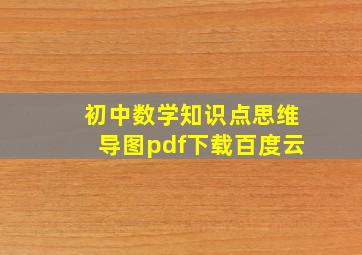 初中数学知识点思维导图pdf下载百度云